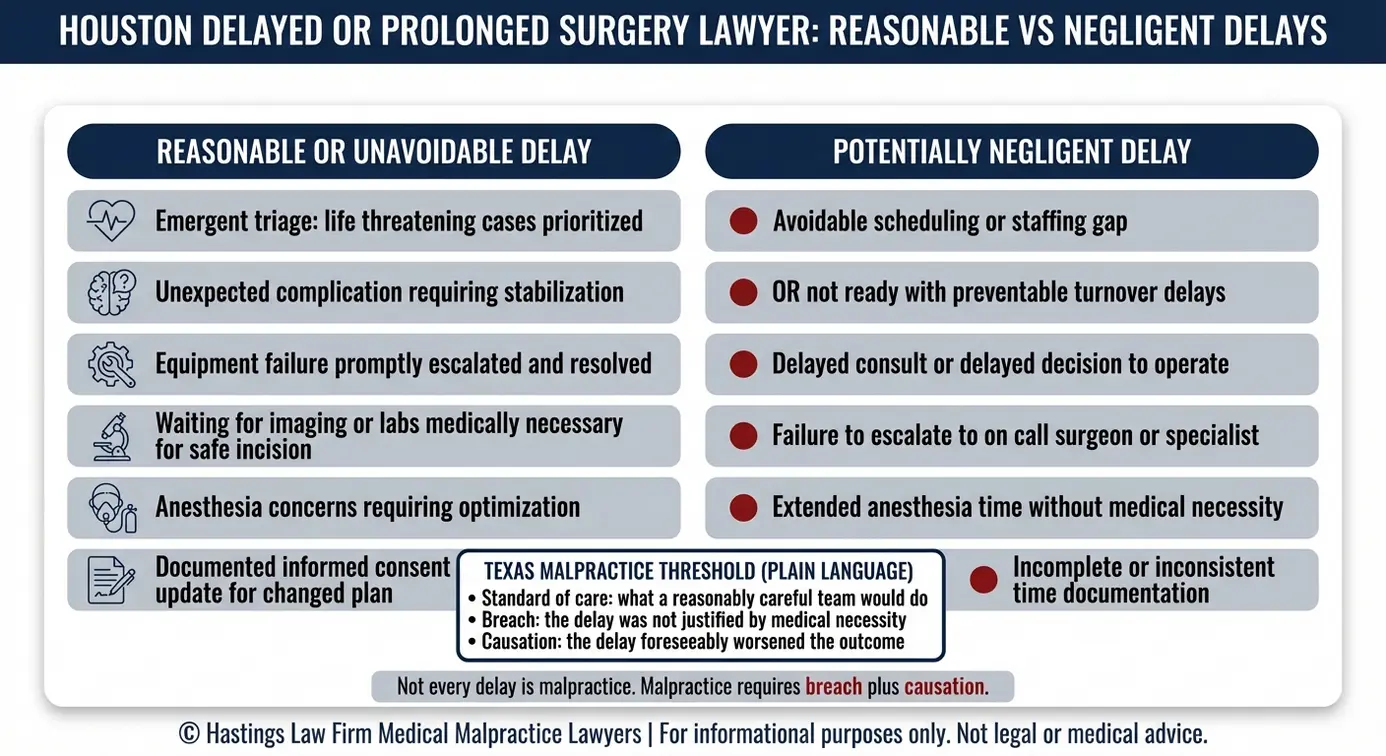 HOUSTON DELAYED OR PROLONGED SURGERY LAWYER: REASONABLE VS NEGLIGENT DELAYS

REASONABLE OR UNAVOIDABLE DELAY

Emergent triage: life threatening cases prioritized

Unexpected complication requiring stabilization

Equipment failure promptly escalated and resolved

Waiting for imaging or labs medically necessary for safe incision

Anesthesia concerns requiring optimization

Documented informed consent update for changed plan

POTENTIALLY NEGLIGENT DELAY

Avoidable scheduling or staffing gap

OR not ready with preventable turnover delays

Delayed consult or delayed decision to operate

Failure to escalate to on call surgeon or specialist

Extended anesthesia time without medical necessity

Incomplete or inconsistent time documentation

TEXAS MALPRACTICE THRESHOLD (PLAIN LANGUAGE)
• Standard of care: what a reasonably careful team would do
• Breach: the delay was not justified by medical necessity
• Causation: the delay foreseeably worsened the outcome

Not every delay is malpractice. Malpractice requires breach plus causation.

© Hastings Law Firm Medical Malpractice Lawyers | For informational purposes only. Not legal or medical advice.